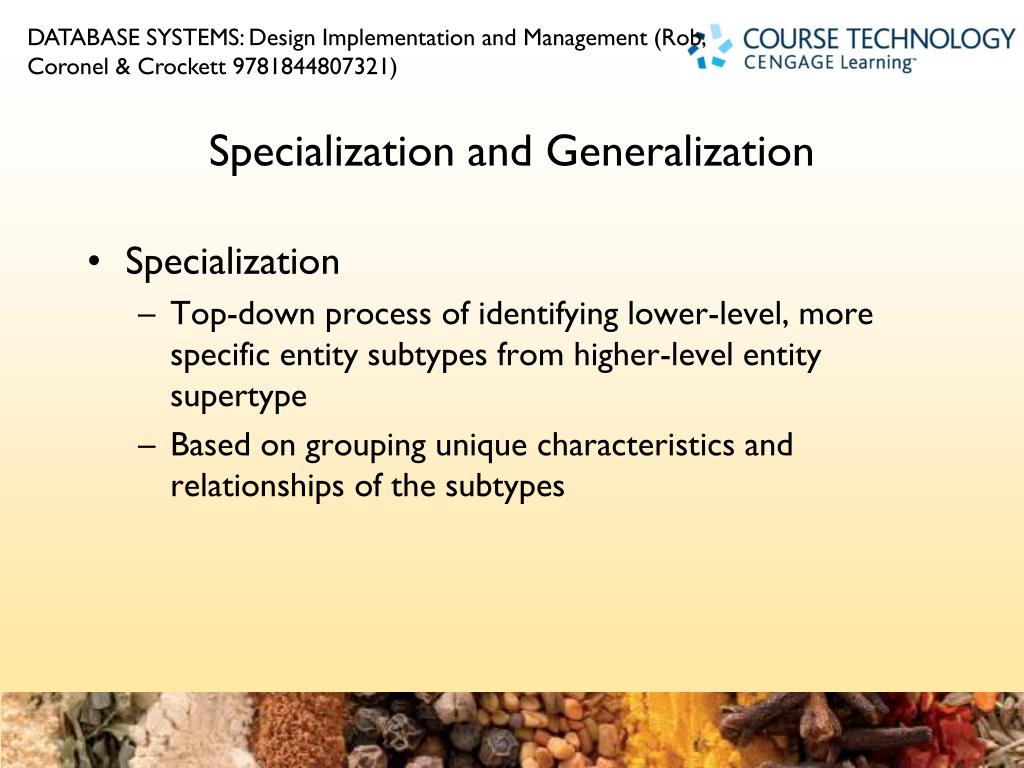 DATABASE SYSTEMS: Design Implementation and Management (Rob, Coronel & Crockett 9781844807321)

COURSE TECHNOLOGY
CENGAGE Learning™

Specialization and Generalization

• Specialization
– Top-down process of identifying lower-level, more specific entity subtypes from higher-level entity supertype
– Based on grouping unique characteristics and relationships of the subtypes